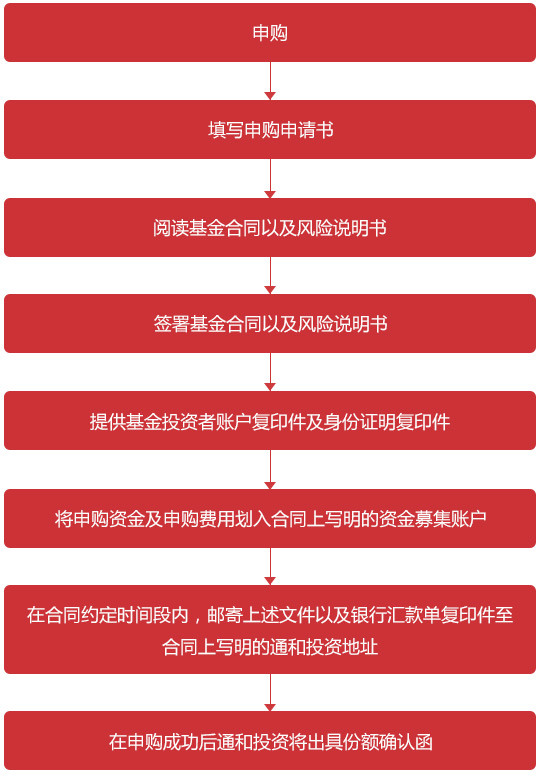 申购

填写申购申请书

阅读基金合同以及风险说明书

签署基金合同以及风险说明书

提供基金投资者账户复印件及身份证明复印件

将申购资金及申购费用划入合同上写明的资金募集账户

在合同约定时间段内，邮寄上述文件以及银行汇款单复印件至合同上写明的通和投资地址

在申购成功后通和投资将出具份额确认函